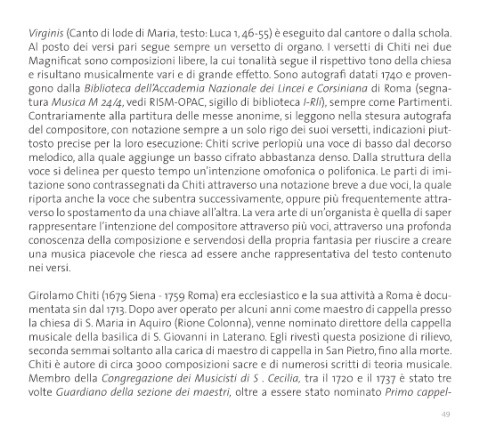 Virginis (Canto di lode di Maria, testo: Luca 1, 46-55) è eseguito dal cantore o dalla schola. Al posto dei versi pari segue sempre un versetto di organo. I versetti di Chiti nei due Magnificat sono composizioni libere, la cui tonalità segue il rispettivo tono della chiesa e risultano musicalmente vari e di grande effetto. Sono autografi datati 1740 e provengono dalla Biblioteca dell'Accademia Nazionale dei Lincei e Corsiniana di Roma (segnatura Musica M 24/4, vedi RISM-OPAC, sigillo di biblioteca I-Rli), sempre come Partimenti. Contrariamente alla partitura delle messe anonime, si leggono nella stesura autografa del compositore, con notazione sempre a un solo rigo dei suoi versetti, indicazioni piuttosto precise per la loro esecuzione: Chiti scrive perlopiù una voce di basso dal decorso melodico, alla quale aggiunge un basso cifrato abbastanza denso. Dalla struttura della voce si delinea per questo tempo un'intenzione omofonica o polifonica. Le parti di imitazione sono contrassegnati da Chiti attraverso una notazione breve a due voci, la quale riporta anche la voce che subentra successivamente, oppure più frequentemente attraverso lo spostamento da una chiave all'altra. La vera arte di un'organista è quella di saper rappresentare l'intenzione del compositore attraverso più voci, attraverso una profonda conoscenza della composizione e servendosi della propria fantasia per riuscire a creare una musica piacevole che riesca ad essere anche rappresentativa del testo contenuto nei versi.

Girolamo Chiti (1679 Siena - 1759 Roma) era ecclesiastico e la sua attività a Roma è documentata sin dal 1713. Dopo aver operato per alcuni anni come maestro di cappella presso la chiesa di S. Maria in Aquiro (Rione Colonna), venne nominato direttore della cappella musicale della basilica di S. Giovanni in Laterano. Egli rivestì questa posizione di rilievo, seconda semmai soltanto alla carica di maestro di cappella in San Pietro, fino alla morte. Chiti è autore di circa 3000 composizioni sacre e di numerosi scritti di teoria musicale. Membro della Congregazione dei Musicisti di S . Cecilia, tra il 1720 e il 1737 è stato tre volte Guardiano della sezione dei maestri, oltre a essere stato nominato Primo cappel-

49